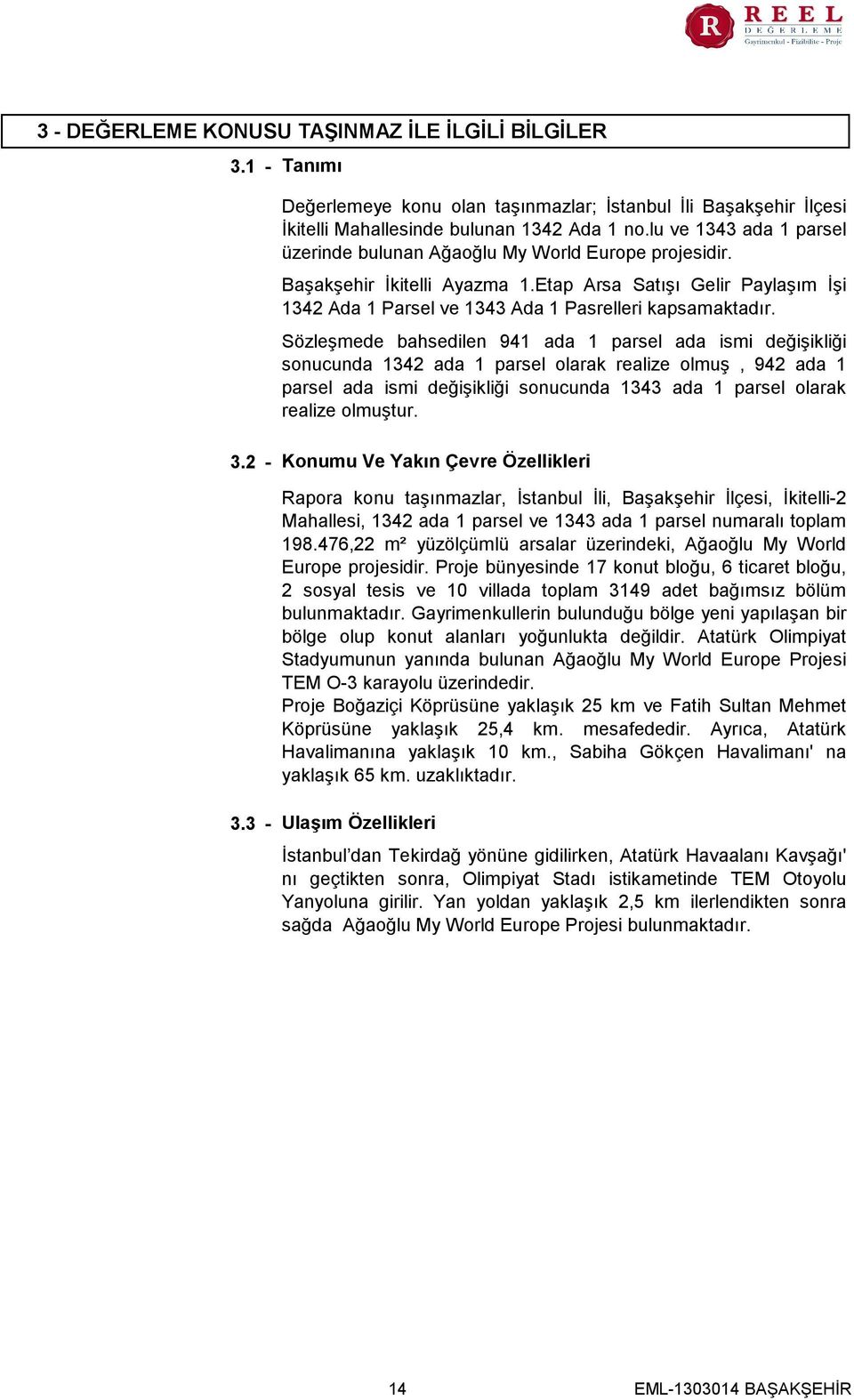 R REEL DEĞERLEME Gayrimenkul - Fizibilite - Proje

3 - DEĞERLEME KONUSU TAŞINMAZ İLE İLGİLİ BİLGİLER

3.1 - Tanımı

Değerlemeye konu olan taşınmazlar; İstanbul İli Başakşehir İlçesi İkitelli Mahallesinde bulunan 1342 Ada 1 no.lu ve 1343 ada 1 parsel üzerinde bulunan Ağaoğlu My World Europe projesidir.

Başakşehir İkitelli Ayazma 1.Etap Arsa Satışı Gelir Paylaşım İşi 1342 Ada 1 Parsel ve 1343 Ada 1 Pasrelleri kapsamaktadır.

Sözleşmede bahsedilen 941 ada 1 parsel ada ismi değişikliği sonucunda 1342 ada 1 parsel olarak realize olmuş , 942 ada 1 parsel ada ismi değişikliği sonucunda 1343 ada 1 parsel olarak realize olmuştur.

3.2 - Konumu Ve Yakın Çevre Özellikleri

Rapora konu taşınmazlar, İstanbul İli, Başakşehir İlçesi, İkitelli-2 Mahallesi, 1342 ada 1 parsel ve 1343 ada 1 parsel numaralı toplam 198.476,22 m² yüzölçümlü arsalar üzerindeki, Ağaoğlu My World Europe projesidir. Proje bünyesinde 17 konut bloğu, 6 ticaret bloğu, 2 sosyal tesis ve 10 villada toplam 3149 adet bağımsız bölüm bulunmaktadır. Gayrimenkullerin bulunduğu bölge yeni yapılaşan bir bölge olup konut alanları yoğunlukta değildir. Atatürk Olimpiyat Stadyumunun yanında bulunan Ağaoğlu My World Europe Projesi TEM O-3 karayolu üzerindedir.
Proje Boğaziçi Köprüsüne yaklaşık 25 km ve Fatih Sultan Mehmet Köprüsüne yaklaşık 25,4 km. mesafededir. Ayrıca, Atatürk Havalimanına yaklaşık 10 km., Sabiha Gökçen Havalimanı' na yaklaşık 65 km. uzaklıktadır.

3.3 - Ulaşım Özellikleri

İstanbul’dan Tekirdağ yönüne gidilirken, Atatürk Havaalanı Kavşağı' nı geçtikten sonra, Olimpiyat Stadı istikametinde TEM Otoyolu Yanyoluna girilir. Yan yoldan yaklaşık 2,5 km ilerlendikten sonra sağda Ağaoğlu My World Europe Projesi bulunmaktadır.

14

EML-1303014 BAŞAKŞEHİR